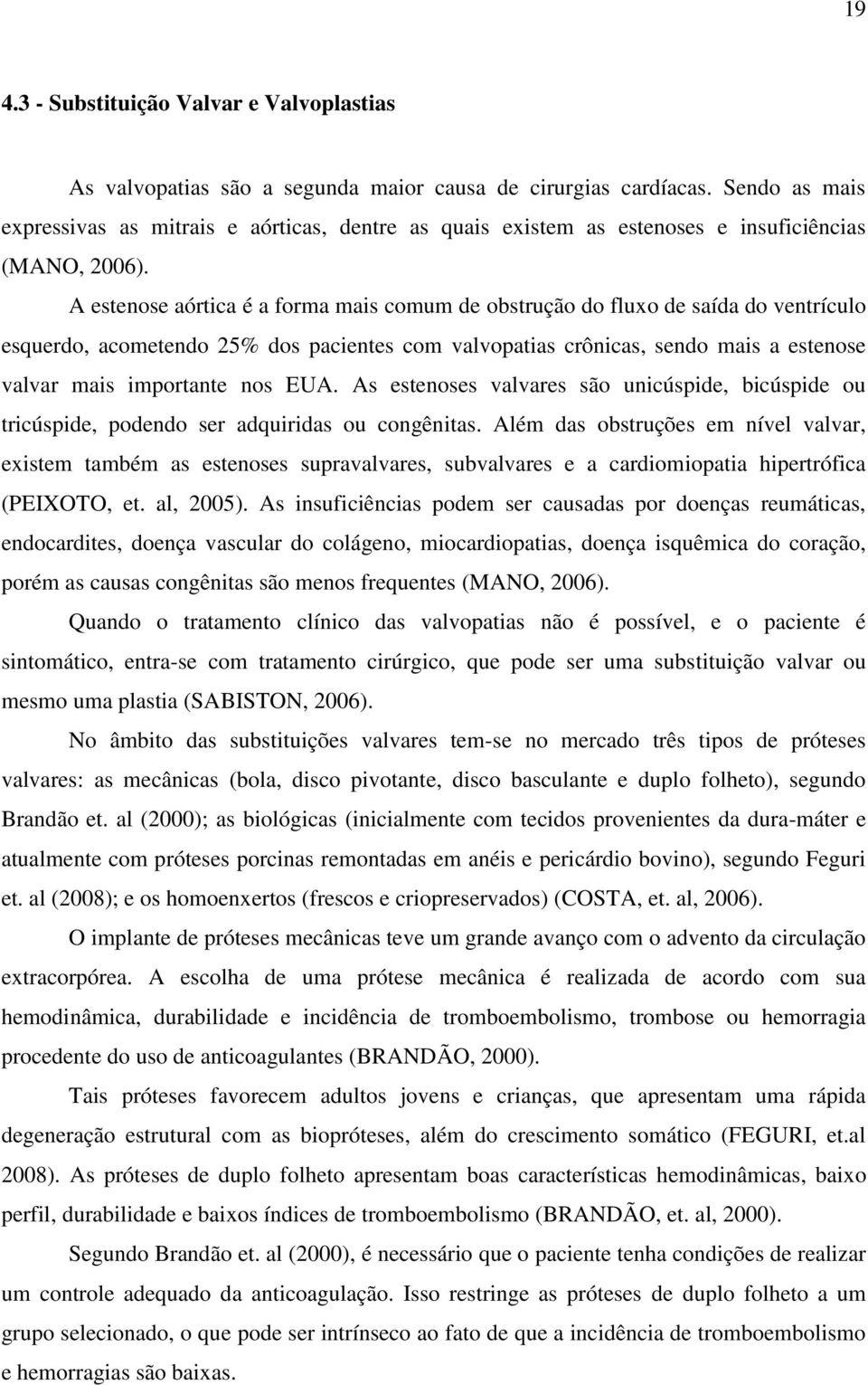 19

4.3 - Substituição Valvar e Valvoplastias

As valvopatias são a segunda maior causa de cirurgias cardíacas. Sendo as mais expressivas as mitrais e aórticas, dentre as quais existem as estenoses e insuficiências (MANO, 2006).

A estenose aórtica é a forma mais comum de obstrução do fluxo de saída do ventrículo esquerdo, acometendo 25% dos pacientes com valvopatias crônicas, sendo mais a estenose valvar mais importante nos EUA. As estenoses valvares são unicúspide, bicúspide ou tricúspide, podendo ser adquiridas ou congênitas. Além das obstruções em nível valvar, existem também as estenoses supravalvares, subvalvares e a cardiomiopatia hipertrófica (PEIXOTO, et. al, 2005). As insuficiências podem ser causadas por doenças reumáticas, endocardites, doença vascular do colágeno, miocardiopatias, doença isquêmica do coração, porém as causas congênitas são menos frequentes (MANO, 2006).

Quando o tratamento clínico das valvopatias não é possível, e o paciente é sintomático, entra-se com tratamento cirúrgico, que pode ser uma substituição valvar ou mesmo uma plastia (SABISTON, 2006).

No âmbito das substituições valvares tem-se no mercado três tipos de próteses valvares: as mecânicas (bola, disco pivotante, disco basculante e duplo folheto), segundo Brandão et. al (2000); as biológicas (inicialmente com tecidos provenientes da dura-máter e atualmente com próteses porcinas remontadas em anéis e pericárdio bovino), segundo Feguri et. al (2008); e os homoenxertos (frescos e criopreservados) (COSTA, et. al, 2006).

O implante de próteses mecânicas teve um grande avanço com o advento da circulação extracorpórea. A escolha de uma prótese mecânica é realizada de acordo com sua hemodinâmica, durabilidade e incidência de tromboembolismo, trombose ou hemorragia procedente do uso de anticoagulantes (BRANDÃO, 2000).

Tais próteses favorecem adultos jovens e crianças, que apresentam uma rápida degeneração estrutural com as biopróteses, além do crescimento somático (FEGURI, et.al 2008). As próteses de duplo folheto apresentam boas características hemodinâmicas, baixo perfil, durabilidade e baixos índices de tromboembolismo (BRANDÃO, et. al, 2000).

Segundo Brandão et. al (2000), é necessário que o paciente tenha condições de realizar um controle adequado da anticoagulação. Isso restringe as próteses de duplo folheto a um grupo selecionado, o que pode ser intrínseco ao fato de que a incidência de tromboembolismo e hemorragias são baixas.